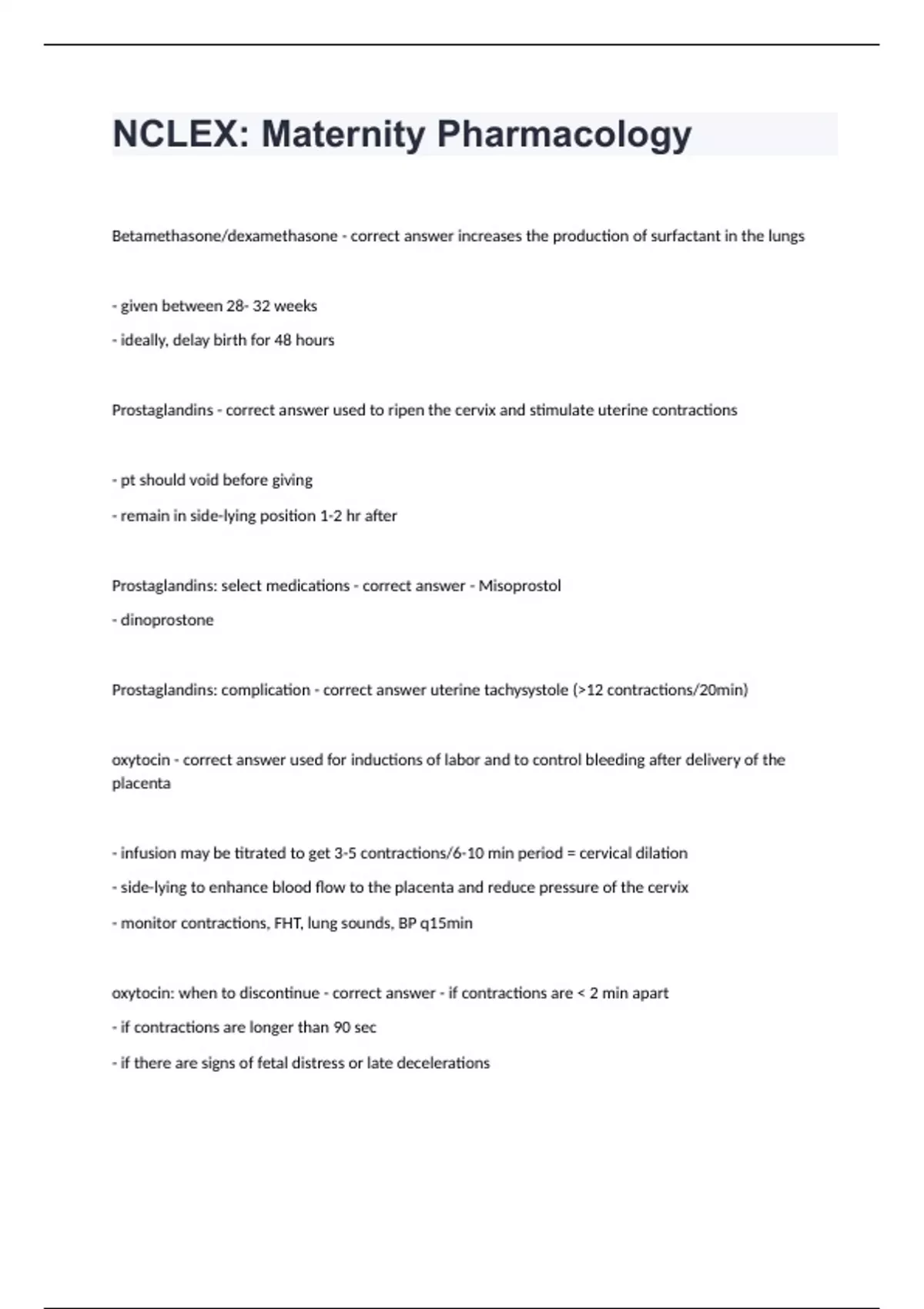 NCLEX: Maternity Pharmacology

Betamethasone/dexamethasone - correct answer increases the production of surfactant in the lungs

- given between 28- 32 weeks
- ideally, delay birth for 48 hours

Prostaglandins - correct answer used to ripen the cervix and stimulate uterine contractions

- pt should void before giving
- remain in side-lying position 1-2 hr after

Prostaglandins: select medications - correct answer - Misoprostol
- dinoprostone

Prostaglandins: complication - correct answer uterine tachysystole (>12 contractions/20min)

oxytocin - correct answer used for inductions of labor and to control bleeding after delivery of the placenta

- infusion may be titrated to get 3-5 contractions/6-10 min period = cervical dilation
- side-lying to enhance blood flow to the placenta and reduce pressure of the cervix
- monitor contractions, FHT, lung sounds, BP q15min

oxytocin: when to discontinue - correct answer - if contractions are < 2 min apart
- if contractions are longer than 90 sec
- if there are signs of fetal distress or late decelerations